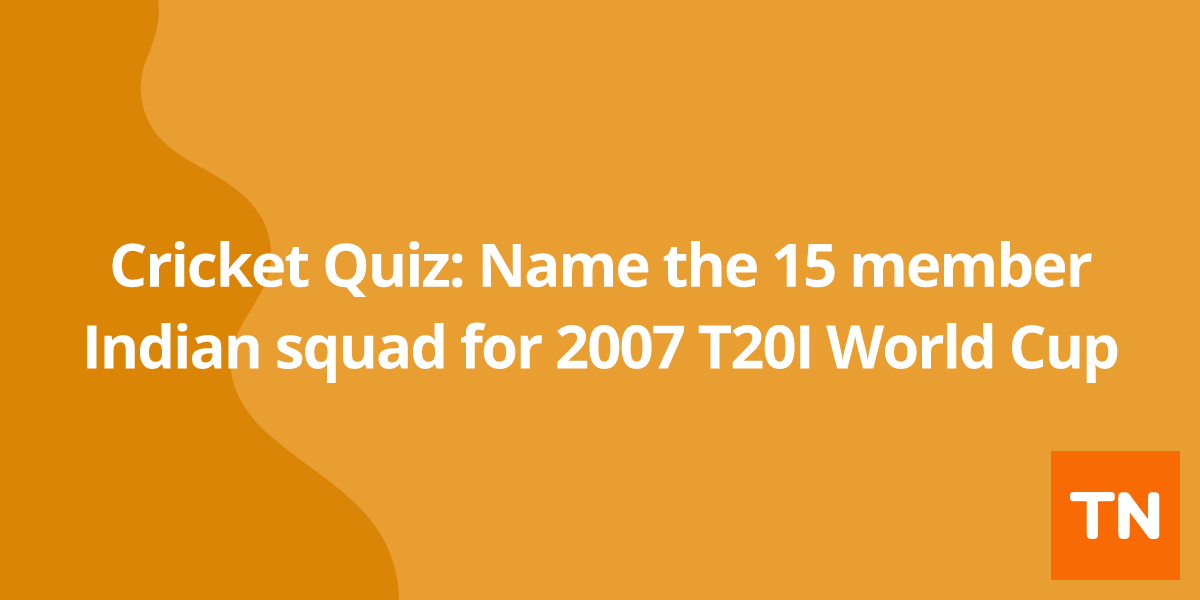 Cricket Quiz: Name the 15 member Indian squad for 2007 T20I World Cup

TN